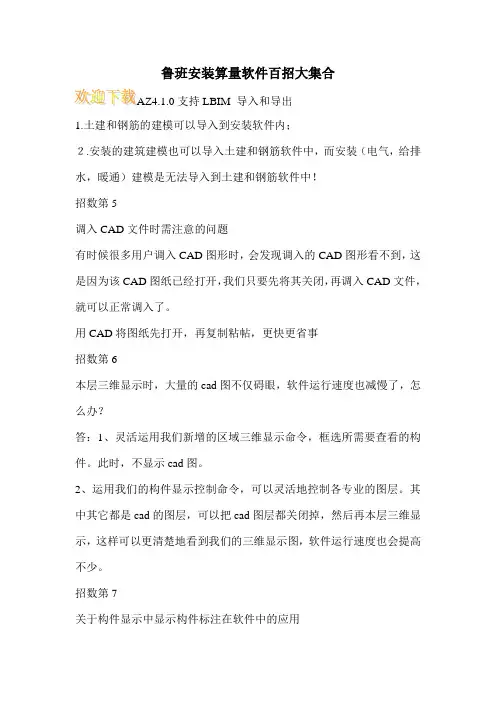 鲁班安装算量软件百招大集合

欢迎下载AZ4.1.0 支持 LBIM 导入和导出

1.土建和钢筋的建模可以导入到安装软件内；

2.安装的建筑建模也可以导入土建和钢筋软件中，而安装（电气，给排水，暖通）建模是无法导入到土建和钢筋软件中！

招数第 5

调入 CAD 文件时需注意的问题

有时候很多用户调入 CAD 图形时，会发现调入的 CAD 图形看不到，这是因为该 CAD 图纸已经打开，我们只要先将其关闭，再调入 CAD 文件，就可以正常调入了。

用 CAD 将图纸先打开，再复制粘帖，更快更省事

招数第 6

本层三维显示时，大量的 cad 图不仅碍眼，软件运行速度也减慢了，怎么办？

答：1、灵活运用我们新增的区域三维显示命令，框选所需要查看的构件。此时，不显示 cad 图。

2、运用我们的构件显示控制命令，可以灵活地控制各专业的图层。其中其它都是 cad 的图层，可以把 cad 图层都关闭掉，然后再本层三维显示，这样可以更清楚地看到我们的三维显示图，软件运行速度也会提高不少。

招数第 7

关于构件显示中显示构件标注在软件中的应用